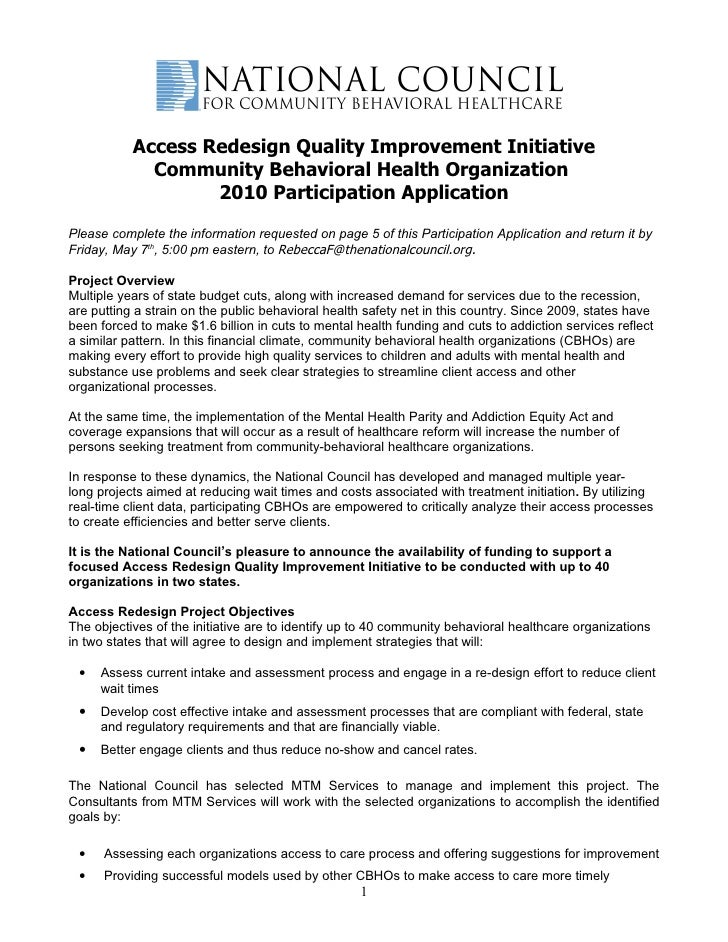 NATIONAL COUNCIL
FOR COMMUNITY BEHAVIORAL HEALTHCARE

Access Redesign Quality Improvement Initiative
Community Behavioral Health Organization
2010 Participation Application

Please complete the information requested on page 5 of this Participation Application and return it by Friday, May 7th, 5:00 pm eastern, to RebeccaF@thenationalcouncil.org.

Project Overview
Multiple years of state budget cuts, along with increased demand for services due to the recession, are putting a strain on the public behavioral health safety net in this country. Since 2009, states have been forced to make $1.6 billion in cuts to mental health funding and cuts to addiction services reflect a similar pattern. In this financial climate, community behavioral health organizations (CBHOs) are making every effort to provide high quality services to children and adults with mental health and substance use problems and seek clear strategies to streamline client access and other organizational processes.

At the same time, the implementation of the Mental Health Parity and Addiction Equity Act and coverage expansions that will occur as a result of healthcare reform will increase the number of persons seeking treatment from community-behavioral healthcare organizations.

In response to these dynamics, the National Council has developed and managed multiple year-long projects aimed at reducing wait times and costs associated with treatment initiation. By utilizing real-time client data, participating CBHOs are empowered to critically analyze their access processes to create efficiencies and better serve clients.

It is the National Council's pleasure to announce the availability of funding to support a focused Access Redesign Quality Improvement Initiative to be conducted with up to 40 organizations in two states.

Access Redesign Project Objectives
The objectives of the initiative are to identify up to 40 community behavioral healthcare organizations in two states that will agree to design and implement strategies that will:

• Assess current intake and assessment process and engage in a re-design effort to reduce client wait times
• Develop cost effective intake and assessment processes that are compliant with federal, state and regulatory requirements and that are financially viable.
• Better engage clients and thus reduce no-show and cancel rates.

The National Council has selected MTM Services to manage and implement this project. The Consultants from MTM Services will work with the selected organizations to accomplish the identified goals by:

• Assessing each organizations access to care process and offering suggestions for improvement
• Providing successful models used by other CBHOs to make access to care more timely

1